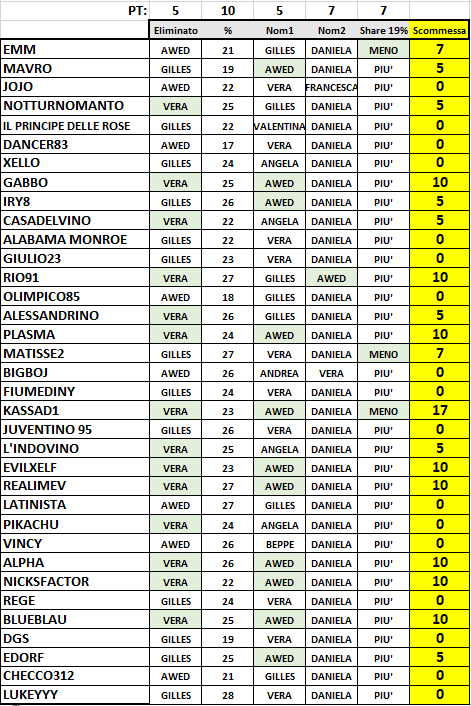 | PT: | 5 | 10 | 5 | 7 | 7 | |
|---|---|---|---|---|---|---|
| | Eliminato | % | Nom1 | Nom2 | Share 19% | Scommessa |
| EMM | AWED | 21 | GILLES | DANIELA | MENO | 7 |
| MAVRO | GILLES | 19 | AWED | DANIELA | PIU' | 5 |
| JOJO | AWED | 22 | VERA | FRANCESCA | PIU' | 0 |
| NOTTURNOMANTO | VERA | 25 | GILLES | DANIELA | PIU' | 5 |
| IL PRINCIPE DELLE ROSE | GILLES | 22 | VALENTINA | DANIELA | PIU' | 0 |
| DANCER83 | AWED | 17 | VERA | DANIELA | PIU' | 0 |
| XELLO | GILLES | 24 | ANGELA | DANIELA | PIU' | 0 |
| GABBO | VERA | 25 | AWED | DANIELA | PIU' | 10 |
| IRY8 | GILLES | 26 | AWED | DANIELA | PIU' | 5 |
| CASADELVINO | VERA | 22 | ANGELA | DANIELA | PIU' | 5 |
| ALABAMA MONROE | GILLES | 22 | VERA | DANIELA | PIU' | 0 |
| GIULIO23 | GILLES | 23 | VERA | DANIELA | PIU' | 0 |
| RIO91 | VERA | 27 | GILLES | AWED | PIU' | 10 |
| OLIMPICO85 | AWED | 18 | GILLES | DANIELA | PIU' | 0 |
| ALESSANDRINO | VERA | 26 | GILLES | DANIELA | PIU' | 5 |
| PLASMA | VERA | 24 | AWED | DANIELA | PIU' | 10 |
| MATISSE2 | GILLES | 27 | VERA | DANIELA | MENO | 7 |
| BIGBOJ | AWED | 26 | ANDREA | VERA | PIU' | 0 |
| FIUMEDINY | GILLES | 24 | VERA | DANIELA | PIU' | 0 |
| KASSAD1 | VERA | 23 | AWED | DANIELA | MENO | 17 |
| JUVENTINO 95 | GILLES | 26 | VERA | DANIELA | PIU' | 0 |
| L'INDOVINO | VERA | 25 | ANGELA | DANIELA | PIU' | 5 |
| EVILXELF | VERA | 23 | AWED | DANIELA | PIU' | 10 |
| REALIMEV | VERA | 27 | AWED | DANIELA | PIU' | 10 |
| LATINISTA | AWED | 27 | GILLES | DANIELA | PIU' | 0 |
| PIKACHU | VERA | 24 | ANGELA | DANIELA | PIU' | 0 |
| VINCY | AWED | 26 | BEPPE | DANIELA | PIU' | 0 |
| ALPHA | VERA | 26 | AWED | DANIELA | PIU' | 10 |
| NICKSFACTOR | VERA | 22 | AWED | DANIELA | PIU' | 10 |
| REGE | GILLES | 24 | VERA | DANIELA | PIU' | 0 |
| BLUEBLAU | VERA | 25 | AWED | DANIELA | PIU' | 10 |
| DGS | GILLES | 19 | VERA | DANIELA | PIU' | 0 |
| EDORF | GILLES | 25 | AWED | DANIELA | PIU' | 5 |
| CHECCO312 | AWED | 21 | GILLES | DANIELA | PIU' | 0 |
| LUKEYYY | GILLES | 28 | VERA | DANIELA | PIU' | 0 |